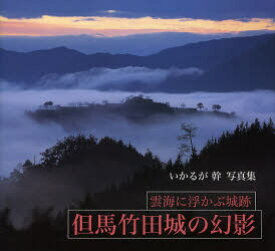 いかるが 幹 写真集

雲海に浮かぶ城跡

但馬竹田城の幻影